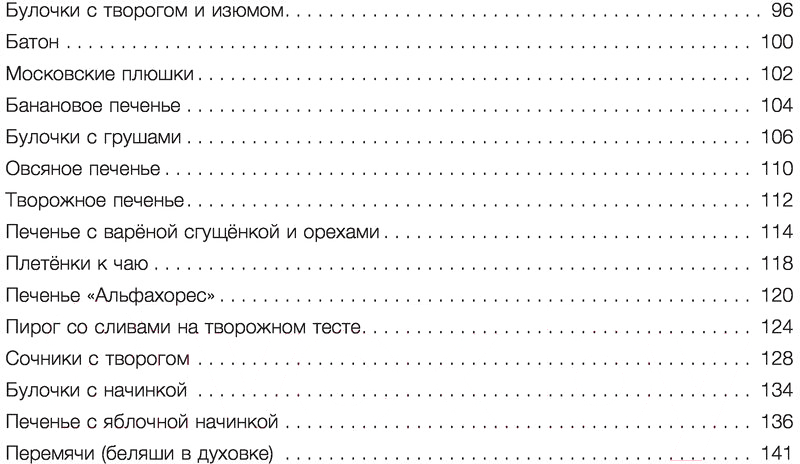 Булочки с творогом и изюмом 96
Батон 100
Московские плюшки 102
Банановое печенье 104
Булочки с грушами 106
Овсяное печенье 110
Творожное печенье 112
Печенье с варёной сгущёнкой и орехами 114
Плетёнки к чаю 118
Печенье «Альфахорес» 120
Пирог со сливами на творожном тесте 124
Сочники с творогом 128
Булочки с начинкой 134
Печенье с яблочной начинкой 136
Перемячи (беляши в духовке) 141